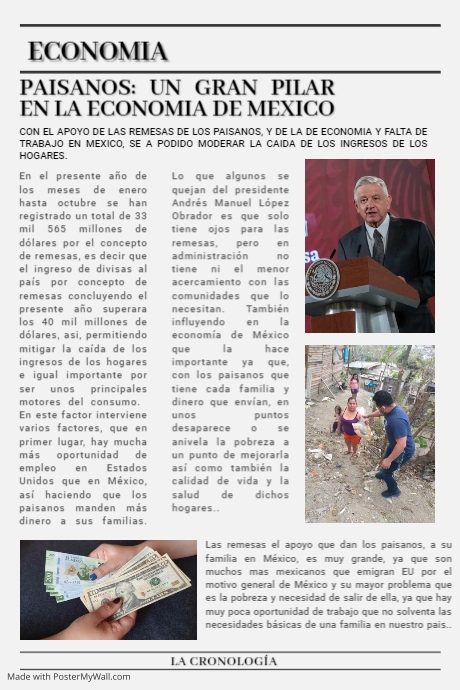 ECONOMIA

PAISANOS: UN GRAN PILAR EN LA ECONOMIA DE MEXICO

CON EL APOYO DE LAS REMESAS DE LOS PAISANOS, Y DE LA DE ECONOMIA Y FALTA DE TRABAJO EN MEXICO, SE A PODIDO MODERAR LA CAIDA DE LOS INGRESOS DE LOS HOGARES.

En el presente año de los meses de enero hasta octubre se han registrado un total de 33 mil 565 millones de dólares por el concepto de remesas, es decir que el ingreso de divisas al país por concepto de remesas concluyendo el presente año superara los 40 mil millones de dólares, asi, permitiendo mitigar la caída de los ingresos de los hogares e igual importante por ser unos principales motores del consumo.
En este factor interviene varios factores, que en primer lugar, hay mucha más oportunidad de empleo en Estados Unidos que en México, así haciendo que los paisanos manden más dinero a sus familias.

Lo que algunos se quejan del presidente Andrés Manuel López Obrador es que solo tiene ojos para las remesas, pero en administración no tiene ni el menor acercamiento con las comunidades que lo necesitan. También influyendo en la economía de México que la hace importante ya que, con los paisanos que tiene cada familia y dinero que envían, en unos puntos desaparece o se anivela la pobreza a un punto de mejorarla así como también la calidad de vida y la salud de dichos hogares..

Las remesas el apoyo que dan los paisanos, a su familia en México, es muy grande, ya que son muchos mas mexicanos que emigran EU por el motivo general de México y su mayor problema que es la pobreza y necesidad de salir de ella, ya que hay muy poca oportunidad de trabajo que no solventa las necesidades básicas de una familia en nuestro pais..

LA CRONOLOGÍA

Made with PosterMyWall.com